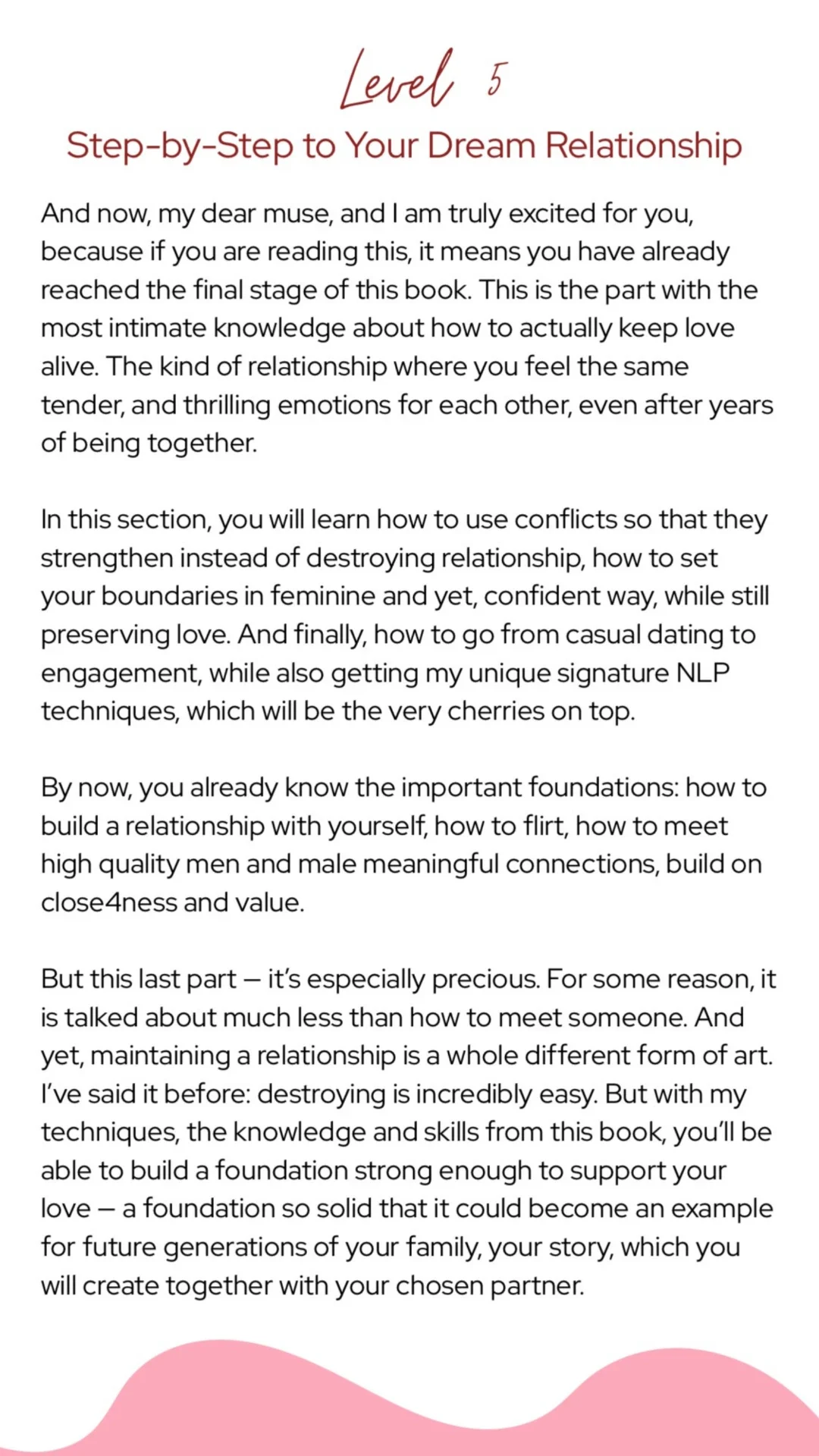 Level 5

Step-by-Step to Your Dream Relationship

And now, my dear muse, and I am truly excited for you, because if you are reading this, it means you have already reached the final stage of this book. This is the part with the most intimate knowledge about how to actually keep love alive. The kind of relationship where you feel the same tender, and thrilling emotions for each other, even after years of being together.

In this section, you will learn how to use conflicts so that they strengthen instead of destroying relationship, how to set your boundaries in feminine and yet, confident way, while still preserving love. And finally, how to go from casual dating to engagement, while also getting my unique signature NLP techniques, which will be the very cherries on top.

By now, you already know the important foundations: how to build a relationship with yourself, how to flirt, how to meet high quality men and male meaningful connections, build on close4ness and value.

But this last part – it's especially precious. For some reason, it is talked about much less than how to meet someone. And yet, maintaining a relationship is a whole different form of art. I've said it before: destroying is incredibly easy. But with my techniques, the knowledge and skills from this book, you'll be able to build a foundation strong enough to support your love – a foundation so solid that it could become an example for future generations of your family, your story, which you will create together with your chosen partner.